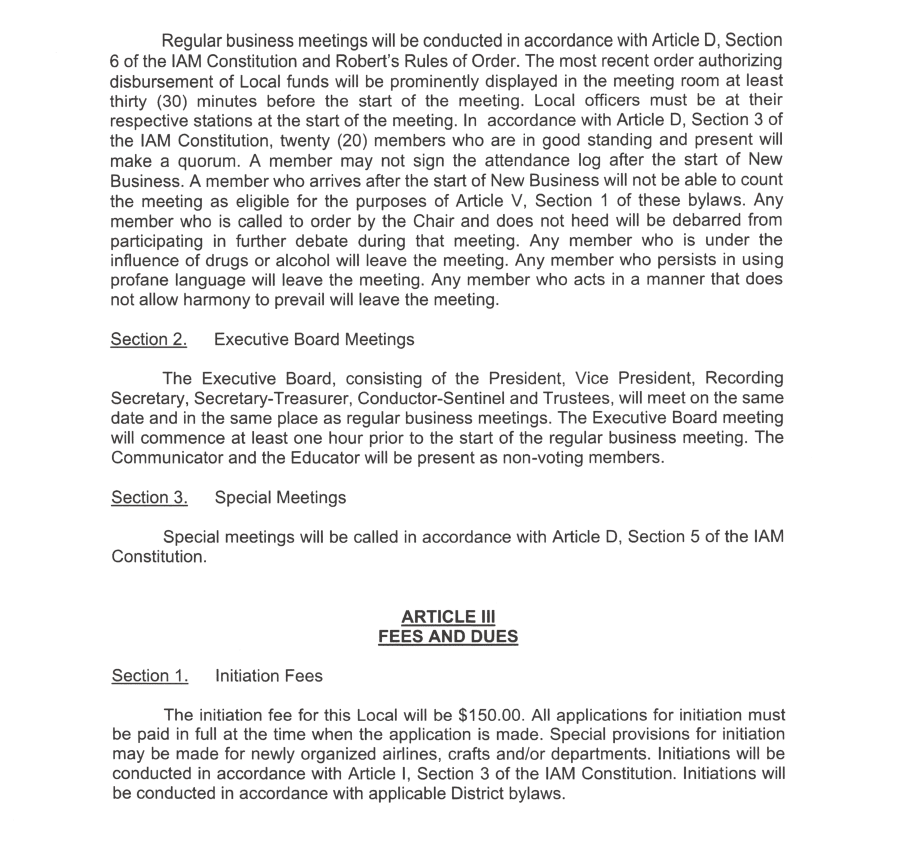 Regular business meetings will be conducted in accordance with Article D, Section 6 of the IAM Constitution and Robert's Rules of Order. The most recent order authorizing disbursement of Local funds will be prominently displayed in the meeting room at least thirty (30) minutes before the start of the meeting. Local officers must be at their respective stations at the start of the meeting. In accordance with Article D, Section 3 of the IAM Constitution, twenty (20) members who are in good standing and present will make a quorum. A member may not sign the attendance log after the start of New Business. A member who arrives after the start of New Business will not be able to count the meeting as eligible for the purposes of Article V, Section 1 of these bylaws. Any member who is called to order by the Chair and does not heed will be debarred from participating in further debate during that meeting. Any member who is under the influence of drugs or alcohol will leave the meeting. Any member who persists in using profane language will leave the meeting. Any member who acts in a manner that does not allow harmony to prevail will leave the meeting.

Section 2. Executive Board Meetings

The Executive Board, consisting of the President, Vice President, Recording Secretary, Secretary-Treasurer, Conductor-Sentinel and Trustees, will meet on the same date and in the same place as regular business meetings. The Executive Board meeting will commence at least one hour prior to the start of the regular business meeting. The Communicator and the Educator will be present as non-voting members.

Section 3. Special Meetings

Special meetings will be called in accordance with Article D, Section 5 of the IAM Constitution.

ARTICLE III
FEES AND DUES

Section 1. Initiation Fees

The initiation fee for this Local will be $150.00. All applications for initiation must be paid in full at the time when the application is made. Special provisions for initiation may be made for newly organized airlines, crafts and/or departments. Initiations will be conducted in accordance with Article I, Section 3 of the IAM Constitution. Initiations will be conducted in accordance with applicable District bylaws.